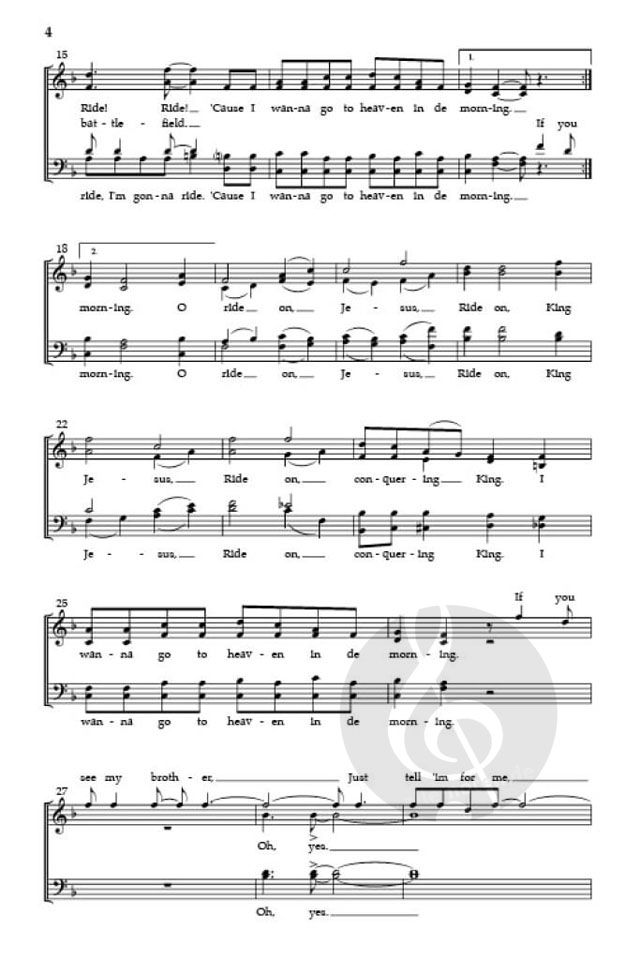 4

15

1.

Ride! Ride! 'Cause I wan-na go to heav-en in de morn-ing.

bat-tle-field. If you

ride, I'm gon-na ride. 'Cause I wan-na go to heav-en in de morn-ing.

18

2.

morn-ing. O ride on, Je-sus, Ride on, King

morn-ing. O ride on, Je-sus, Ride on, King

22

Je-sus, Ride on, con-quer-ing King. I

Je-sus, Ride on, con-quer-ing King. I

25

If you

wan-na go to heav-en in de morn-ing.

wan-na go to heav-en in de morn-ing.

see my broth-er, Just tell 'im for me,

27

Oh, yes.

Oh, yes.